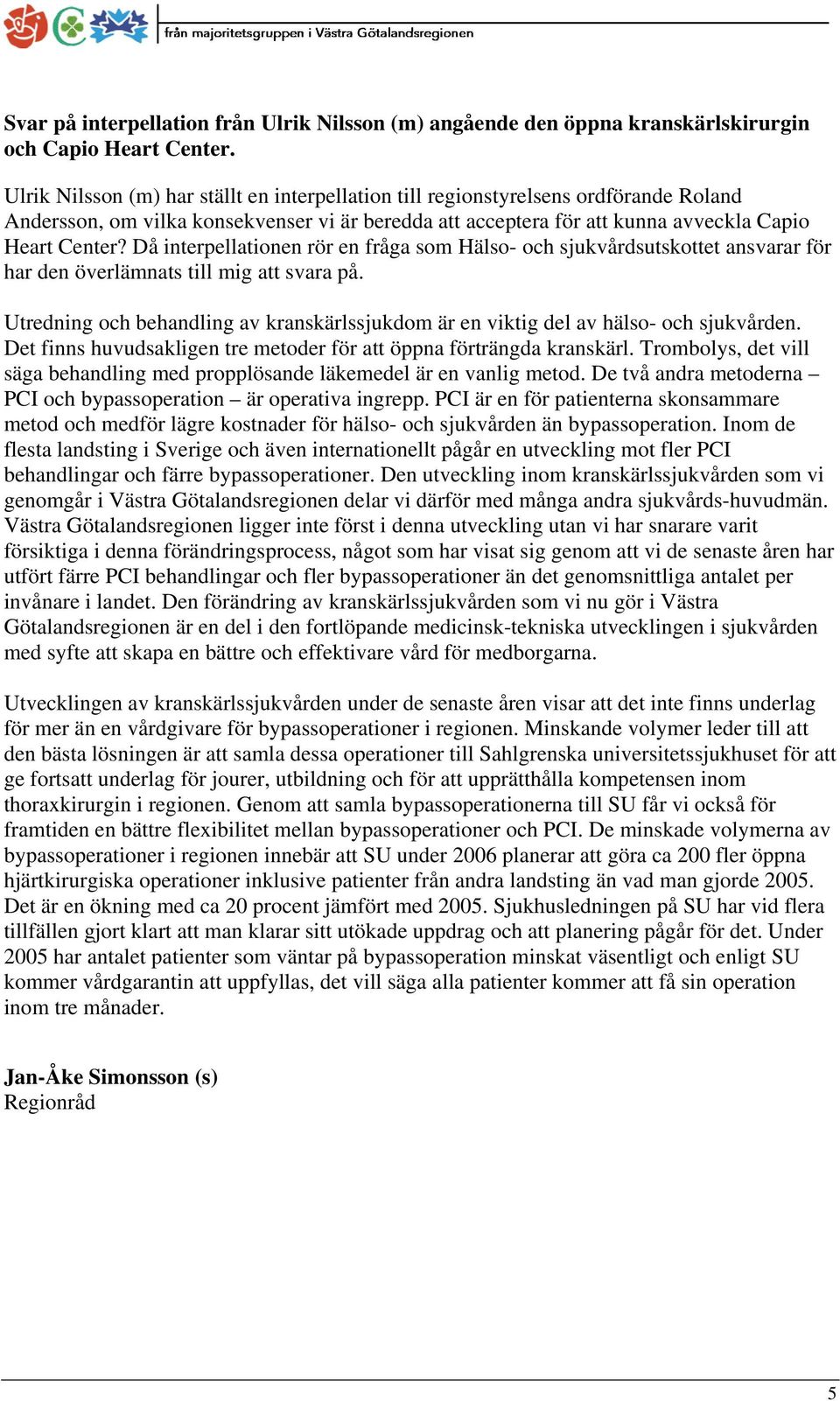 från majoritetsgruppen i Västra Götalandsregionen

**Svar på interpellation från Ulrik Nilsson (m) angående den öppna kranskärlskirurgin och Capio Heart Center.**

Ulrik Nilsson (m) har ställt en interpellation till regionstyrelsens ordförande Roland Andersson, om vilka konsekvenser vi är beredda att acceptera för att kunna avveckla Capio Heart Center? Då interpellationen rör en fråga som Hälso- och sjukvårdsutskottet ansvarar för har den överlämnats till mig att svara på.

Utredning och behandling av kranskärlssjukdom är en viktig del av hälso- och sjukvården. Det finns huvudsakligen tre metoder för att öppna förträngda kranskärl. Trombolys, det vill säga behandling med propplösande läkemedel är en vanlig metod. De två andra metoderna – PCI och bypassoperation – är operativa ingrepp. PCI är en för patienterna skonsammare metod och medför lägre kostnader för hälso- och sjukvården än bypassoperation. Inom de flesta landsting i Sverige och även internationellt pågår en utveckling mot fler PCI behandlingar och färre bypassoperationer. Den utveckling inom kranskärlssjukvården som vi genomgår i Västra Götalandsregionen delar vi därför med många andra sjukvårds-huvudmän. Västra Götalandsregionen ligger inte först i denna utveckling utan vi har snarare varit försiktiga i denna förändringsprocess, något som har visat sig genom att vi de senaste åren har utfört färre PCI behandlingar och fler bypassoperationer än det genomsnittliga antalet per invånare i landet. Den förändring av kranskärlssjukvården som vi nu gör i Västra Götalandsregionen är en del i den fortlöpande medicinsk-tekniska utvecklingen i sjukvården med syfte att skapa en bättre och effektivare vård för medborgarna.

Utvecklingen av kranskärlssjukvården under de senaste åren visar att det inte finns underlag för mer än en vårdgivare för bypassoperationer i regionen. Minskande volymer leder till att den bästa lösningen är att samla dessa operationer till Sahlgrenska universitetssjukhuset för att ge fortsatt underlag för jourer, utbildning och för att upprätthålla kompetensen inom thoraxkirurgin i regionen. Genom att samla bypassoperationerna till SU får vi också för framtiden en bättre flexibilitet mellan bypassoperationer och PCI. De minskade volymerna av bypassoperationer i regionen innebär att SU under 2006 planerar att göra ca 200 fler öppna hjärtkirurgiska operationer inklusive patienter från andra landsting än vad man gjorde 2005. Det är en ökning med ca 20 procent jämfört med 2005. Sjukhusledningen på SU har vid flera tillfällen gjort klart att man klarar sitt utökade uppdrag och att planering pågår för det. Under 2005 har antalet patienter som väntar på bypassoperation minskat väsentligt och enligt SU kommer vårdgarantin att uppfyllas, det vill säga alla patienter kommer att få sin operation inom tre månader.

**Jan-Åke Simonsson (s)**
Regionråd

5